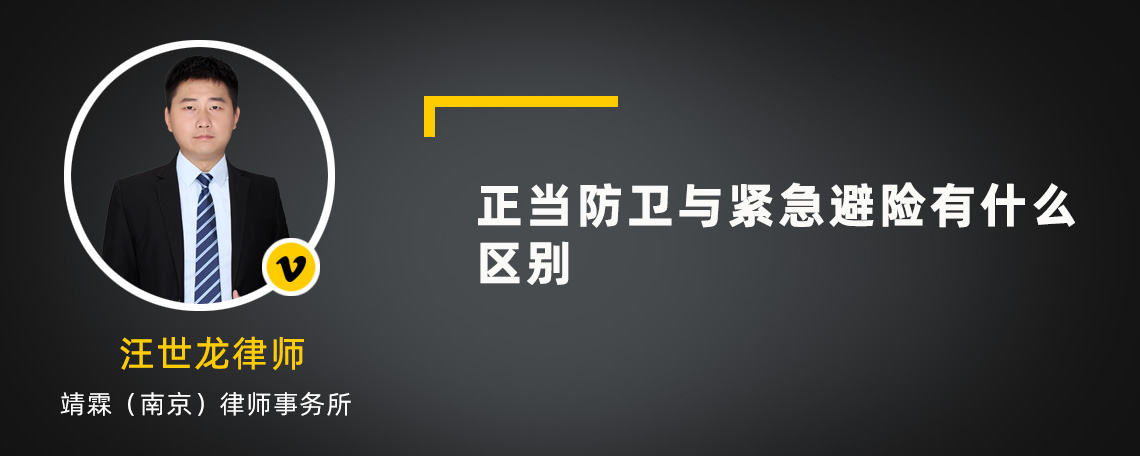 v

汪世龙律师

靖霖（南京）律师事务所

正当防卫与紧急避险有什么区别